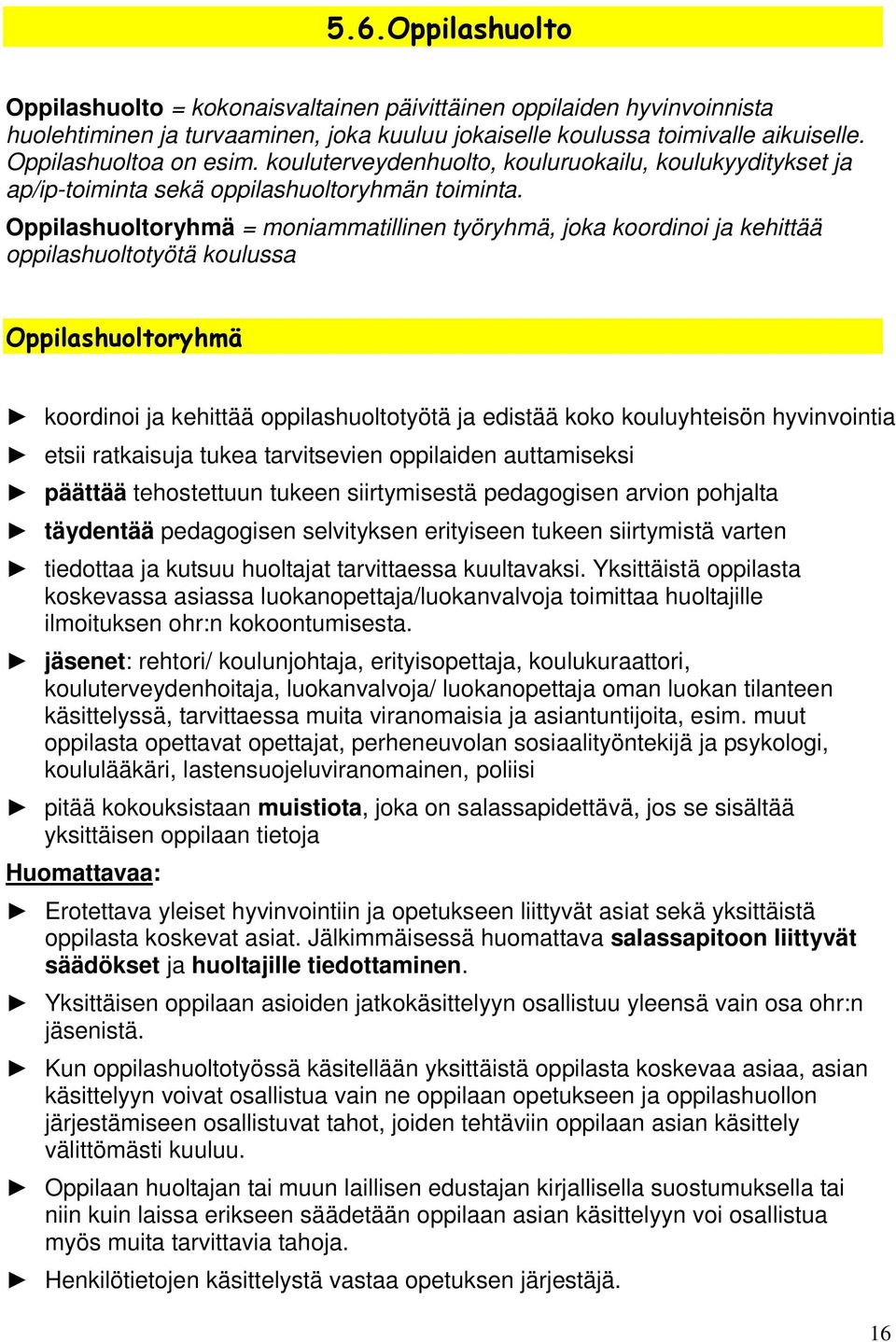 5.6.Oppilashuolto

Oppilashuolto = kokonaisvaltainen päivittäinen oppilaiden hyvinvoinnista huolehtiminen ja turvaaminen, joka kuuluu jokaiselle koulussa toimivalle aikuiselle. Oppilashuoltoa on esim. kouluterveydenhuolto, kouluruokailu, koulukyyditykset ja ap/ip-toiminta sekä oppilashuoltoryhmän toiminta.

Oppilashuoltoryhmä = moniammatillinen työryhmä, joka koordinoi ja kehittää oppilashuoltotyötä koulussa

Oppilashuoltoryhmä

► koordinoi ja kehittää oppilashuoltotyötä ja edistää koko kouluyhteisön hyvinvointia

► etsii ratkaisuja tukea tarvitsevien oppilaiden auttamiseksi

► päättää tehostettuun tukeen siirtymisestä pedagogisen arvion pohjalta

► täydentää pedagogisen selvityksen erityiseen tukeen siirtymistä varten

► tiedottaa ja kutsuu huoltajat tarvittaessa kuultavaksi. Yksittäistä oppilasta koskevassa asiassa luokanopettaja/luokanvalvoja toimittaa huoltajille ilmoituksen ohr:n kokoontumisesta.

► jäsenet: rehtori/ koulunjohtaja, erityisopettaja, koulukuraattori, kouluterveydenhoitaja, luokanvalvoja/ luokanopettaja oman luokan tilanteen käsittelyssä, tarvittaessa muita viranomaisia ja asiantuntijoita, esim. muut oppilasta opettavat opettajat, perheneuvolan sosiaalityöntekijä ja psykologi, koululääkäri, lastensuojeluviranomainen, poliisi

► pitää kokouksistaan muistiota, joka on salassapidettävä, jos se sisältää yksittäisen oppilaan tietoja

Huomattavaa:

► Erotettava yleiset hyvinvointiin ja opetukseen liittyvät asiat sekä yksittäistä oppilasta koskevat asiat. Jälkimmäisessä huomattava salassapitoon liittyvät säädökset ja huoltajille tiedottaminen.

► Yksittäisen oppilaan asioiden jatkokäsittelyyn osallistuu yleensä vain osa ohr:n jäsenistä.

► Kun oppilashuoltotyössä käsitellään yksittäistä oppilasta koskevaa asiaa, asian käsittelyyn voivat osallistua vain ne oppilaan opetukseen ja oppilashuollon järjestämiseen osallistuvat tahot, joiden tehtäviin oppilaan asian käsittely välittömästi kuuluu.

► Oppilaan huoltajan tai muun laillisen edustajan kirjallisella suostumuksella tai niin kuin laissa erikseen säädetään oppilaan asian käsittelyyn voi osallistua myös muita tarvittavia tahoja.

► Henkilötietojen käsittelystä vastaa opetuksen järjestäjä.

16